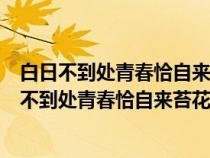 白日不到处青春恰自来
不到处青春恰自来苔花